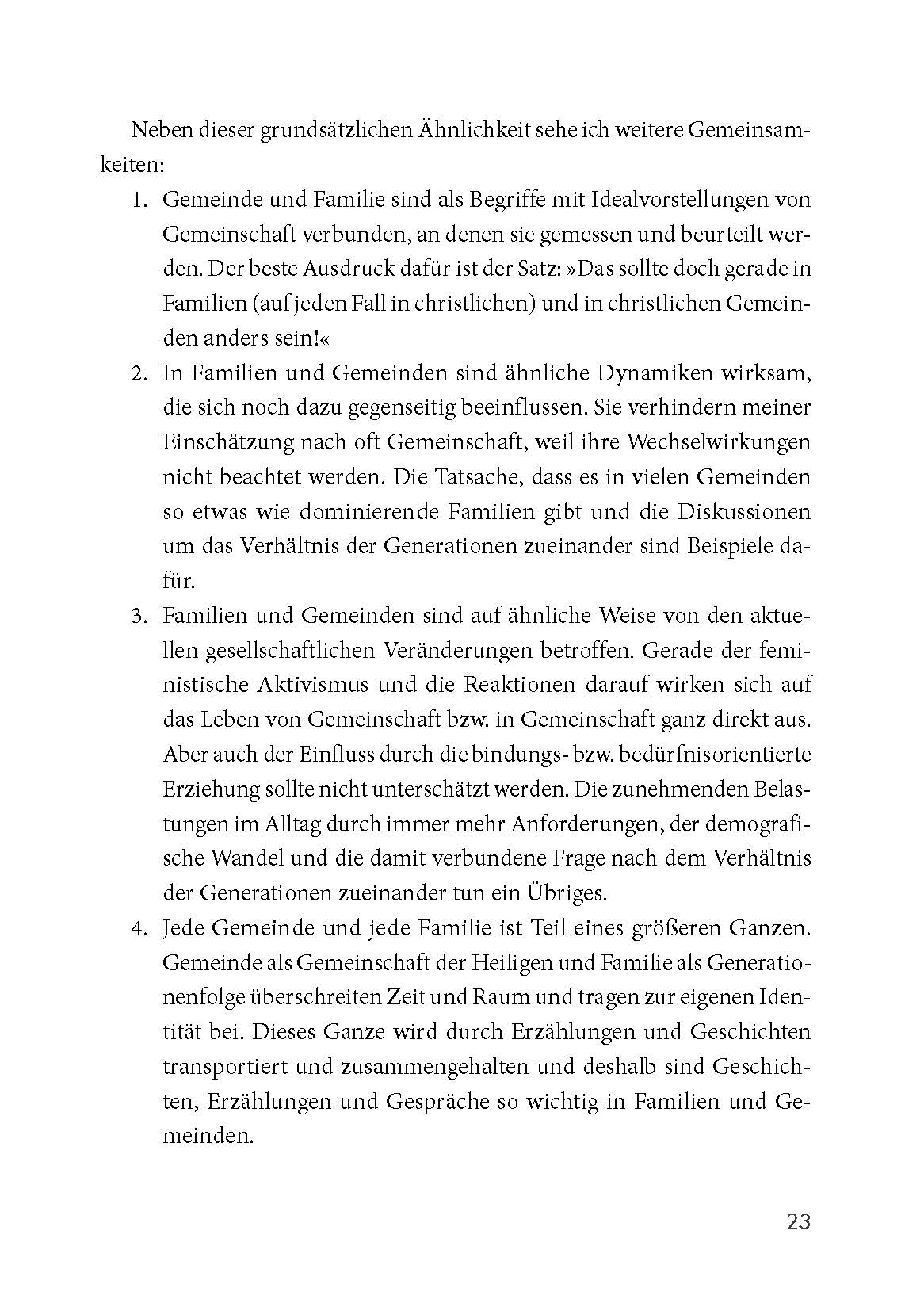 Neben dieser grundsätzlichen Ähnlichkeit sehe ich weitere Gemeinsamkeiten:

1. Gemeinde und Familie sind als Begriffe mit Idealvorstellungen von Gemeinschaft verbunden, an denen sie gemessen und beurteilt werden. Der beste Ausdruck dafür ist der Satz: »Das sollte doch gerade in Familien (auf jeden Fall in christlichen) und in christlichen Gemeinden anders sein!«
2. In Familien und Gemeinden sind ähnliche Dynamiken wirksam, die sich noch dazu gegenseitig beeinflussen. Sie verhindern meiner Einschätzung nach oft Gemeinschaft, weil ihre Wechselwirkungen nicht beachtet werden. Die Tatsache, dass es in vielen Gemeinden so etwas wie dominierende Familien gibt und die Diskussionen um das Verhältnis der Generationen zueinander sind Beispiele dafür.
3. Familien und Gemeinden sind auf ähnliche Weise von den aktuellen gesellschaftlichen Veränderungen betroffen. Gerade der feministische Aktivismus und die Reaktionen darauf wirken sich auf das Leben von Gemeinschaft bzw. in Gemeinschaft ganz direkt aus. Aber auch der Einfluss durch die bindungs- bzw. bedürfnisorientierte Erziehung sollte nicht unterschätzt werden. Die zunehmenden Belastungen im Alltag durch immer mehr Anforderungen, der demografische Wandel und die damit verbundene Frage nach dem Verhältnis der Generationen zueinander tun ein Übriges.
4. Jede Gemeinde und jede Familie ist Teil eines größeren Ganzen. Gemeinde als Gemeinschaft der Heiligen und Familie als Generationenfolge überschreiten Zeit und Raum und tragen zur eigenen Identität bei. Dieses Ganze wird durch Erzählungen und Geschichten transportiert und zusammengehalten und deshalb sind Geschichten, Erzählungen und Gespräche so wichtig in Familien und Gemeinden.

23